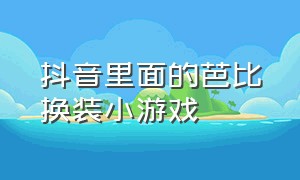 抖音里面的芭比换装小游戏